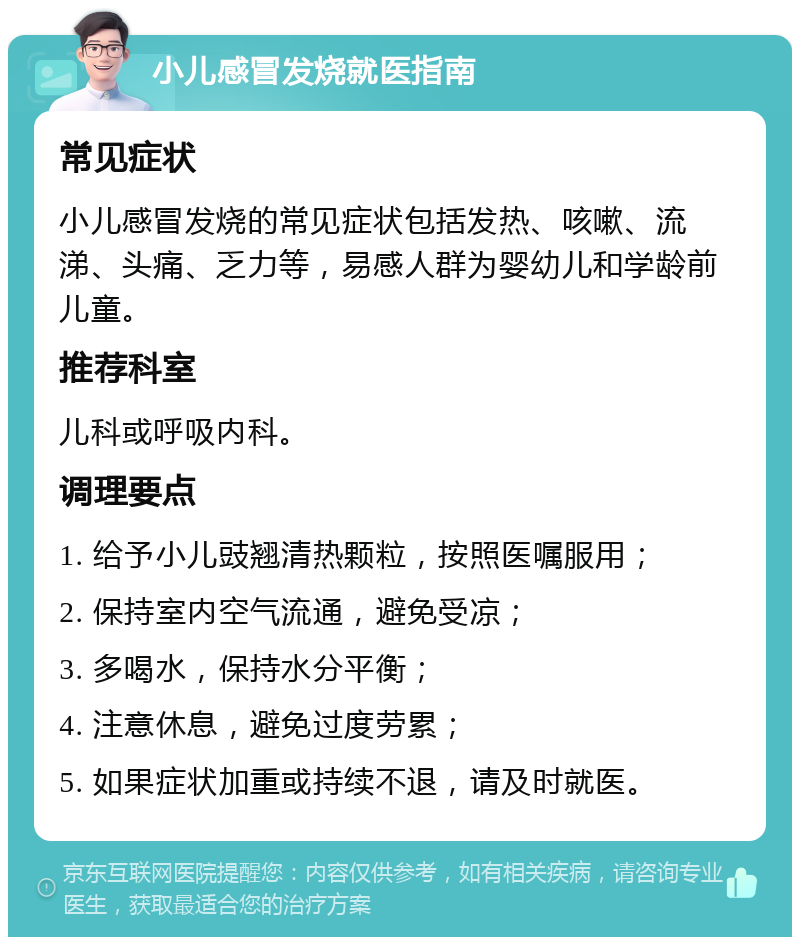 小儿感冒发烧就医指南

常见症状

小儿感冒发烧的常见症状包括发热、咳嗽、流涕、头痛、乏力等，易感人群为婴幼儿和学龄前儿童。

推荐科室

儿科或呼吸内科。

调理要点

1. 给予小儿豉翘清热颗粒，按照医嘱服用；

2. 保持室内空气流通，避免受凉；

3. 多喝水，保持水分平衡；

4. 注意休息，避免过度劳累；

5. 如果症状加重或持续不退，请及时就医。

京东互联网医院提醒您：内容仅供参考，如有相关疾病，请咨询专业医生，获取最适合您的治疗方案